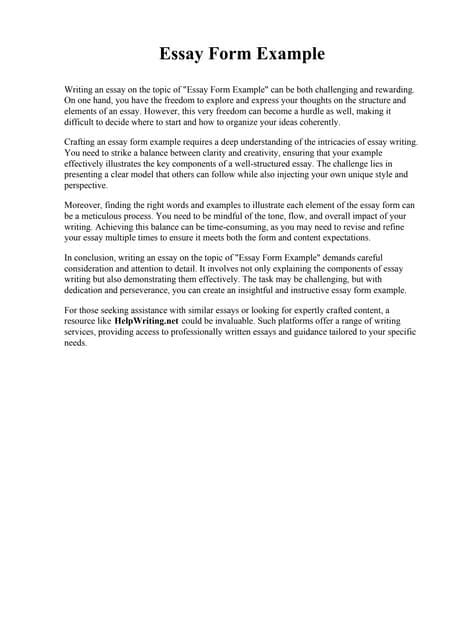 Essay Form Example

Writing an essay on the topic of "Essay Form Example" can be both challenging and rewarding. On one hand, you have the freedom to explore and express your thoughts on the structure and elements of an essay. However, this very freedom can become a hurdle as well, making it difficult to decide where to start and how to organize your ideas coherently.

Crafting an essay form example requires a deep understanding of the intricacies of essay writing. You need to strike a balance between clarity and creativity, ensuring that your example effectively illustrates the key components of a well-structured essay. The challenge lies in presenting a clear model that others can follow while also injecting your own unique style and perspective.

Moreover, finding the right words and examples to illustrate each element of the essay form can be a meticulous process. You need to be mindful of the tone, flow, and overall impact of your writing. Achieving this balance can be time-consuming, as you may need to revise and refine your essay multiple times to ensure it meets both the form and content expectations.

In conclusion, writing an essay on the topic of "Essay Form Example" demands careful consideration and attention to detail. It involves not only explaining the components of essay writing but also demonstrating them effectively. The task may be challenging, but with dedication and perseverance, you can create an insightful and instructive essay form example.

For those seeking assistance with similar essays or looking for expertly crafted content, a resource like HelpWriting.net could be invaluable. Such platforms offer a range of writing services, providing access to professionally written essays and guidance tailored to your specific needs.